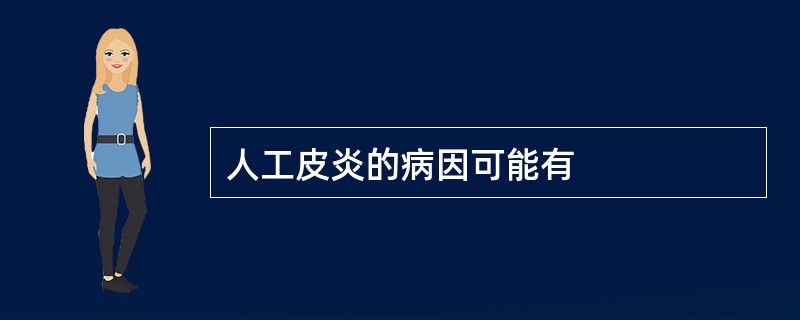 人工皮炎的病因可能有